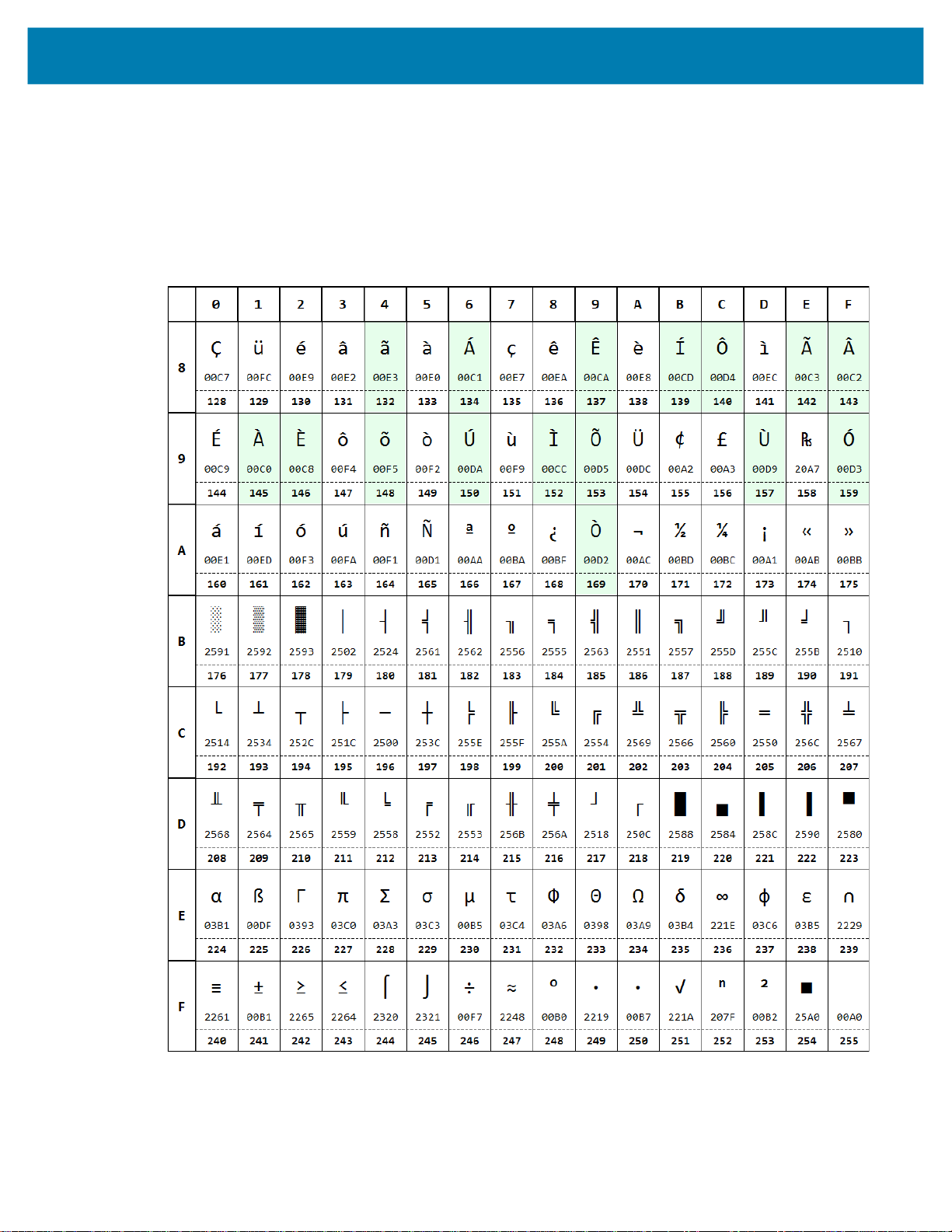 |   | 0 | 1 | 2 | 3 | 4 | 5 | 6 | 7 | 8 | 9 | A | B | C | D | E | F |
|---|---|---|---|---|---|---|---|---|---|---|---|---|---|---|---|---|
| 8 | Ç 00C7 128 | ü 00FC 129 | é 00E9 130 | â 00E2 131 | ã 00E3 132 | à 00E0 133 | Á 00C1 134 | ç 00E7 135 | ê 00EA 136 | Ê 00CA 137 | è 00E8 138 | Í 00CD 139 | Ô 00D4 140 | ì 00EC 141 | Ã 00C3 142 | Â 00C2 143 |
| 9 | É 00C9 144 | À 00C0 145 | È 00C8 146 | ô 00F4 147 | õ 00F5 148 | ò 00F2 149 | Ú 00DA 150 | ù 00F9 151 | Ì 00CC 152 | Õ 00D5 153 | Ü 00DC 154 | ¢ 00A2 155 | £ 00A3 156 | Ù 00D9 157 | ₧ 20A7 158 | Ó 00D3 159 |
| A | á 00E1 160 | í 00ED 161 | ó 00F3 162 | ú 00FA 163 | ñ 00F1 164 | Ñ 00D1 165 | ª 00AA 166 | º 00BA 167 | ¿ 00BF 168 | Ò 00D2 169 | ¬ 00AC 170 | ½ 00BD 171 | ¼ 00BC 172 | ¡ 00A1 173 | « 00AB 174 | » 00BB 175 |
| B | ░ 2591 176 | ▒ 2592 177 | ▓ 2593 178 | │ 2502 179 | ┤ 2524 180 | ╡ 2561 181 | ╢ 2562 182 | ╖ 2556 183 | ╕ 2555 184 | ╣ 2563 185 | ║ 2551 186 | ╗ 2557 187 | ╝ 255D 188 | ╜ 255C 189 | ╛ 255B 190 | ┐ 2510 191 |
| C | └ 2514 192 | ┴ 2534 193 | ┬ 252C 194 | ├ 251C 195 | ─ 2500 196 | ┼ 253C 197 | ╞ 255E 198 | ╟ 255F 199 | ╚ 255A 200 | ╔ 2554 201 | ╩ 2569 202 | ╦ 2566 203 | ╠ 2560 204 | ═ 2550 205 | ╬ 256C 206 | ╧ 2567 207 |
| D | ╨ 2568 208 | ╤ 2564 209 | ╥ 2565 210 | ╙ 2559 211 | ╘ 2558 212 | ╒ 2552 213 | ╓ 2553 214 | ╫ 256B 215 | ╪ 256A 216 | ┘ 2518 217 | ┌ 250C 218 | █ 2588 219 | ▄ 2584 220 | ▌ 258C 221 | ▐ 2590 222 | ▀ 2580 223 |
| E | α 03B1 224 | ß 00DF 225 | Γ 0393 226 | π 03C0 227 | Σ 03A3 228 | σ 03C3 229 | µ 00B5 230 | τ 03C4 231 | Φ 03A6 232 | Θ 0398 233 | Ω 03A9 234 | δ 03B4 235 | ∞ 221E 236 | φ 03C6 237 | ε 03B5 238 | ∩ 2229 239 |
| F | ≡ 2261 240 | ± 00B1 241 | ≥ 2265 242 | ≤ 2264 243 | ⌠ 2320 244 | ⌡ 2321 245 | ÷ 00F7 246 | ≈ 2248 247 | ° 00B0 248 | ∙ 2219 249 | · 00B7 250 | √ 221A 251 | ⁿ 207F 252 | ² 00B2 253 | ■ 25A0 254 | 00A0 255 |